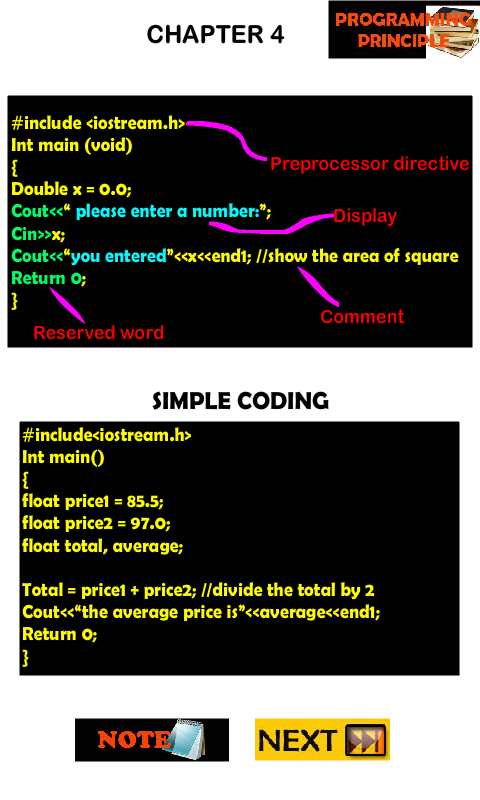 CHAPTER 4

PROGRAMMING PRINCIPLE

#include <iostream.h>
Int main (void)
{
Double x = 0.0;
Cout<<" please enter a number:";
Cin>>x;
Cout<<"you entered"<<x<<end1; //show the area of square
Return 0;
}

Preprocessor directive

Display

Comment

Reserved word

SIMPLE CODING

#include<iostream.h>
Int main()
{
float price1 = 85.5;
float price2 = 97.0;
float total, average;

Total = price1 + price2; //divide the total by 2
Cout<<"the average price is"<<average<<end1;
Return 0;
}

NOTE

NEXT